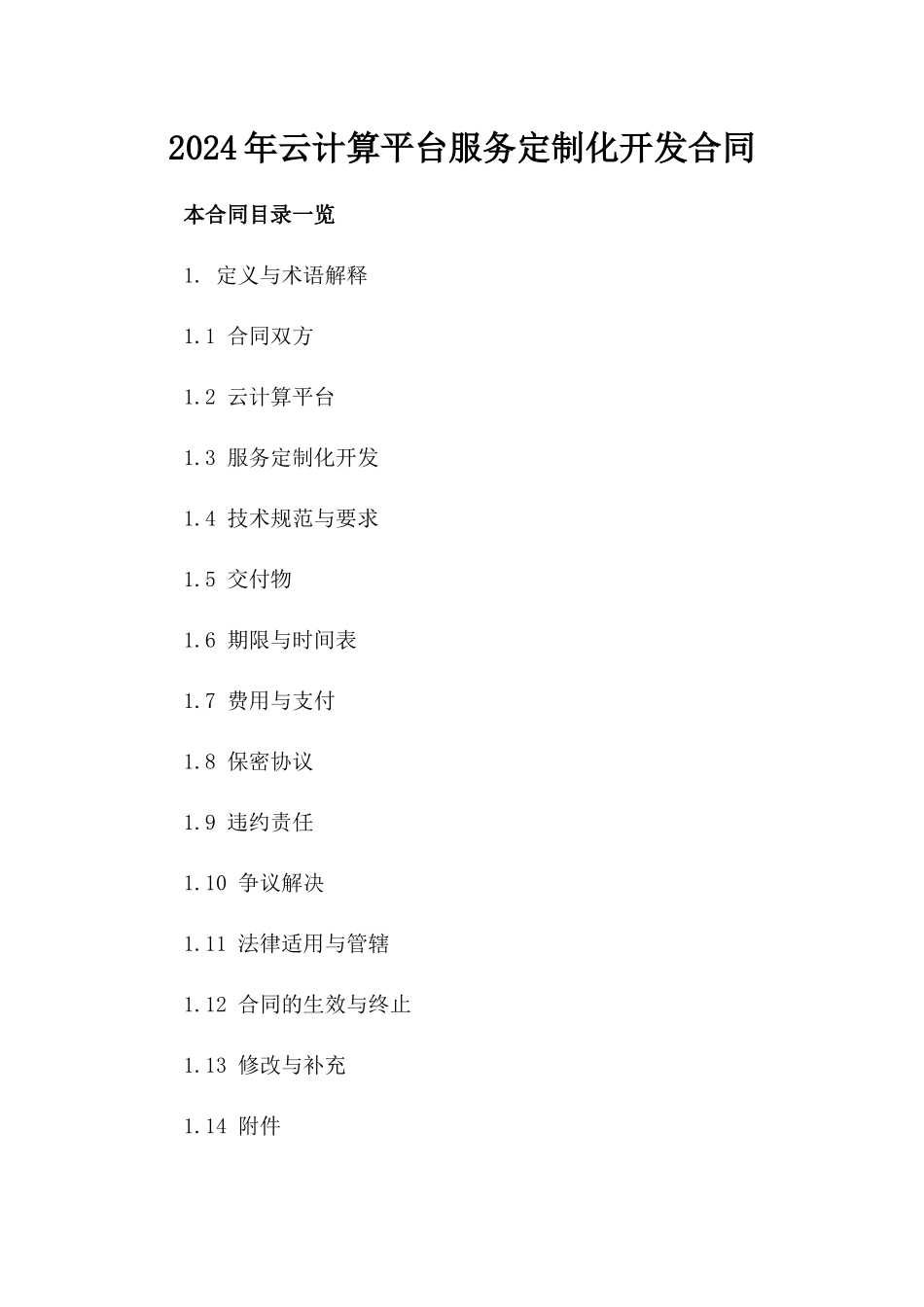 2024年云计算平台服务定制化开发合同

本合同目录一览

1. 定义与术语解释

1.1 合同双方

1.2 云计算平台

1.3 服务定制化开发

1.4 技术规范与要求

1.5 交付物

1.6 期限与时间表

1.7 费用与支付

1.8 保密协议

1.9 违约责任

1.10 争议解决

1.11 法律适用与管辖

1.12 合同的生效与终止

1.13 修改与补充

1.14 附件